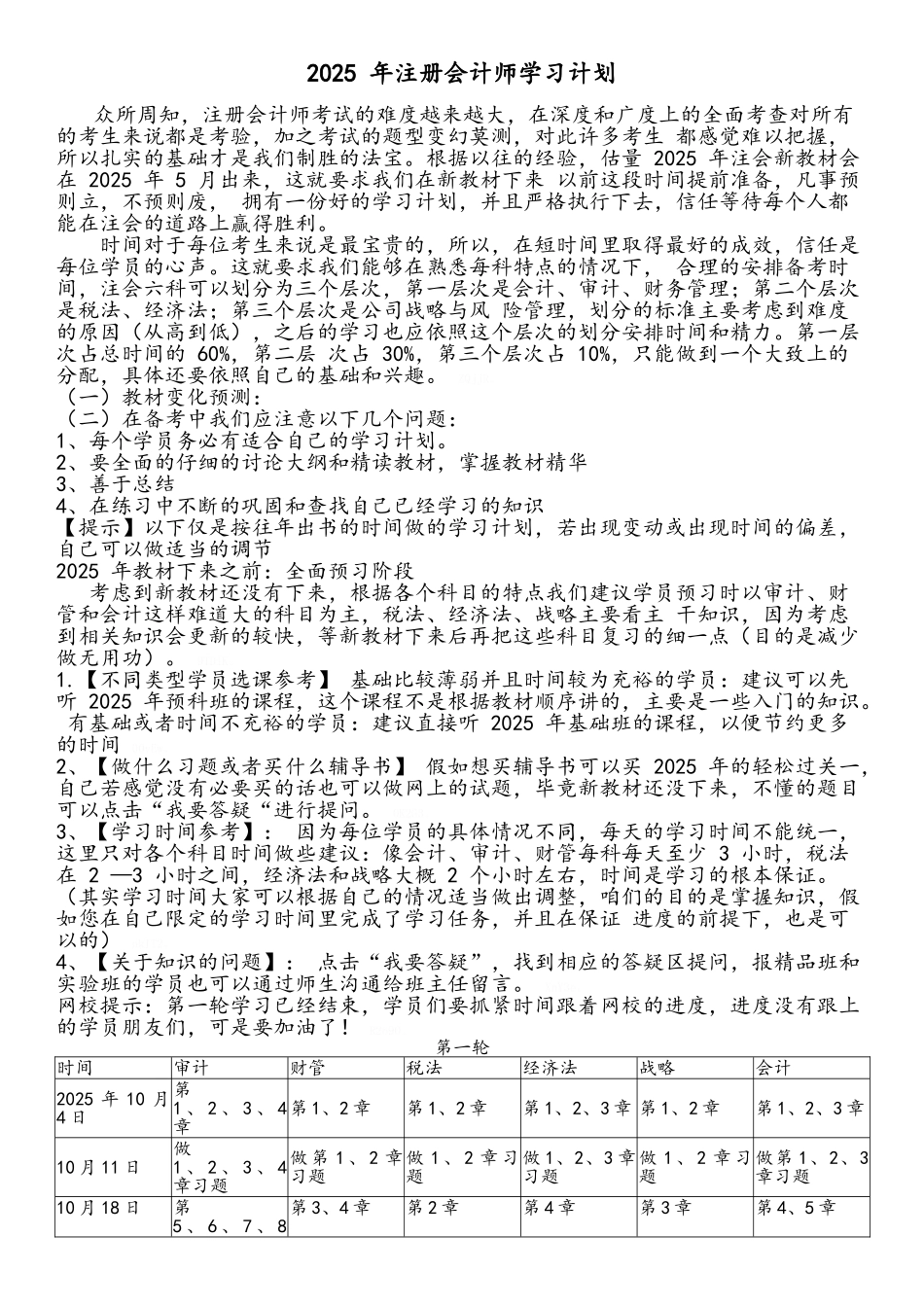 2025 年注册会计师学习计划

众所周知，注册会计师考试的难度越来越大，在深度和广度上的全面考查对所有的考生来说都是考验，加之考试的题型变幻莫测，对此许多考生 都感觉难以把握，所以扎实的基础才是我们制胜的法宝。根据以往的经验，估量 2025 年注会新教材会在 2025 年 5 月出来，这就要求我们在新教材下来 以前这段时间提前准备，凡事预则立，不预则废， 拥有一份好的学习计划，并且严格执行下去，信任等待每个人都能在注会的道路上赢得胜利。

时间对于每位考生来说是最宝贵的，所以，在短时间里取得最好的成效，信任是每位学员的心声。这就要求我们能够在熟悉每科特点的情况下， 合理的安排备考时间，注会六科可以划分为三个层次，第一层次是会计、审计、财务管理；第二个层次是税法、经济法；第三个层次是公司战略与风 险管理，划分的标准主要考虑到难度的原因（从高到低），之后的学习也应依照这个层次的划分安排时间和精力。第一层次占总时间的 60%，第二层 次占 30%，第三个层次占 10%，只能做到一个大致上的分配，具体还要依照自己的基础和兴趣。
（一）教材变化预测：
（二）在备考中我们应注意以下几个问题：
1、每个学员务必有适合自己的学习计划。
2、要全面的仔细的讨论大纲和精读教材，掌握教材精华
3、善于总结
4、在练习中不断的巩固和查找自己已经学习的知识
【提示】以下仅是按往年出书的时间做的学习计划，若出现变动或出现时间的偏差，自己可以做适当的调节
2025 年教材下来之前：全面预习阶段
考虑到新教材还没有下来，根据各个科目的特点我们建议学员预习时以审计、财管和会计这样难道大的科目为主，税法、经济法、战略主要看主 干知识，因为考虑到相关知识会更新的较快，等新教材下来后再把这些科目复习的细一点（目的是减少做无用功）。
1.【不同类型学员选课参考】 基础比较薄弱并且时间较为充裕的学员：建议可以先听 2025 年预科班的课程，这个课程不是根据教材顺序讲的，主要是一些入门的知识。 有基础或者时间不充裕的学员：建议直接听 2025 年基础班的课程，以便节约更多的时间
2、【做什么习题或者买什么辅导书】 假如想买辅导书可以买 2025 年的轻松过关一，自己若感觉没有必要买的话也可以做网上的试题，毕竟新教材还没下来，不懂的题目可以点击“我要答疑“进行提问。
3、【学习时间参考】： 因为每位学员的具体情况不同，每天的学习时间不能统一，这里只对各个科目时间做些建议：像会计、审计、财管每科每天至少 3 小时，税法在 2 —3 小时之间，经济法和战略大概 2 个小时左右，时间是学习的根本保证。（其实学习时间大家可以根据自己的情况适当做出调整，咱们的目的是掌握知识，假如您在自己限定的学习时间里完成了学习任务，并且在保证 进度的前提下，也是可以的）
4、【关于知识的问题】： 点击“我要答疑”，找到相应的答疑区提问，报精品班和实验班的学员也可以通过师生沟通给班主任留言。
网校提示：第一轮学习已经结束，学员们要抓紧时间跟着网校的进度，进度没有跟上的学员朋友们，可是要加油了！

第一轮

| 时间 | 审计 | 财管 | 税法 | 经济法 | 战略 | 会计 |
|---|---|---|---|---|---|---|
| 2025 年 10 月 4 日 | 第 1、2、3、4 章 | 第 1、2 章 | 第 1、2 章 | 第 1、2、3 章 | 第 1、2 章 | 第 1、2、3 章 |
| 10 月 11 日 | 做 1、2、3、4 章习题 | 做第 1、2 章习题 | 做 1、2 章习题 | 做 1、2、3 章习题 | 做 1、2 章习题 | 做第 1、2、3 章习题 |
| 10 月 18 日 | 第 5、6、7、8 | 第 3、4 章 | 第 2 章 | 第 4 章 | 第 3 章 | 第 4、5 章 |